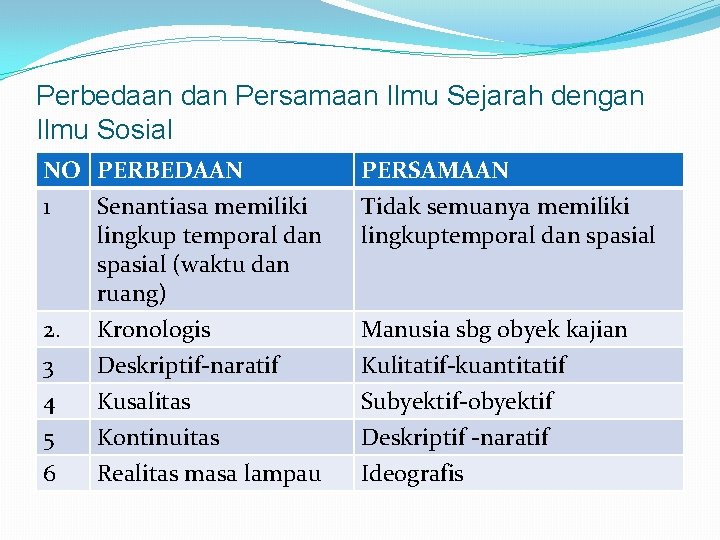 Perbedaan dan Persamaan Ilmu Sejarah dengan Ilmu Sosial

| NO | PERBEDAAN | PERSAMAAN |
|---|---|---|
| 1 | Senantiasa memiliki lingkup temporal dan spasial (waktu dan ruang) | Tidak semuanya memiliki lingkuptemporal dan spasial |
| 2. | Kronologis | Manusia sbg obyek kajian |
| 3 | Deskriptif-naratif | Kulitatif-kuantitatif |
| 4 | Kusalitas | Subyektif-obyektif |
| 5 | Kontinuitas | Deskriptif -naratif |
| 6 | Realitas masa lampau | Ideografis |